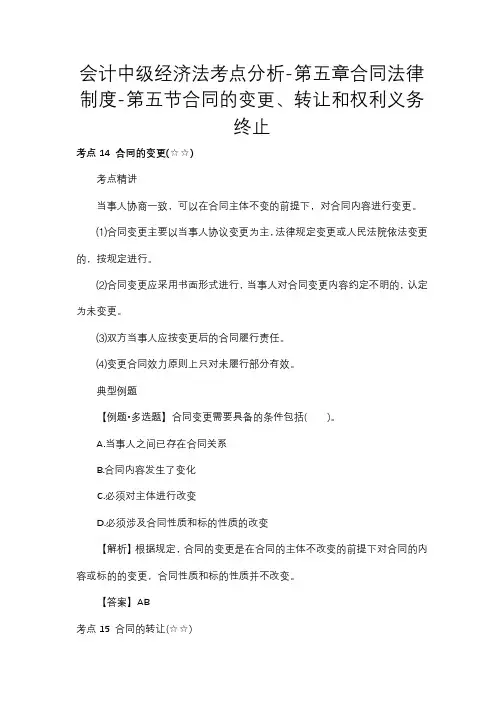 会计中级经济法考点分析-第五章合同法律制度-第五节合同的变更、转让和权利义务终止

考点 14 合同的变更(☆☆)

考点精讲

当事人协商一致，可以在合同主体不变的前提下，对合同内容进行变更。

⑴合同变更主要以当事人协议变更为主，法律规定变更或人民法院依法变更的，按规定进行。

⑵合同变更应采用书面形式进行，当事人对合同变更内容约定不明的，认定为未变更。

⑶双方当事人应按变更后的合同履行责任。

⑷变更合同效力原则上只对未履行部分有效。

典型例题

【例题•多选题】合同变更需要具备的条件包括(　　)。

A.当事人之间已存在合同关系

B.合同内容发生了变化

C.必须对主体进行改变

D.必须涉及合同性质和标的性质的改变

【解析】根据规定，合同的变更是在合同的主体不改变的前提下对合同的内容或标的的变更，合同性质和标的性质并不改变。

【答案】AB

考点 15 合同的转让(☆☆)